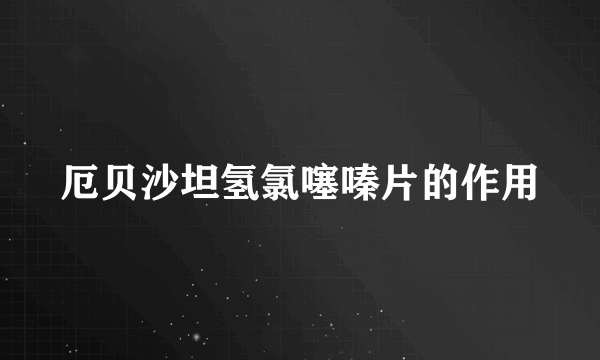 厄贝沙坦氢氯噻嗪片的作用